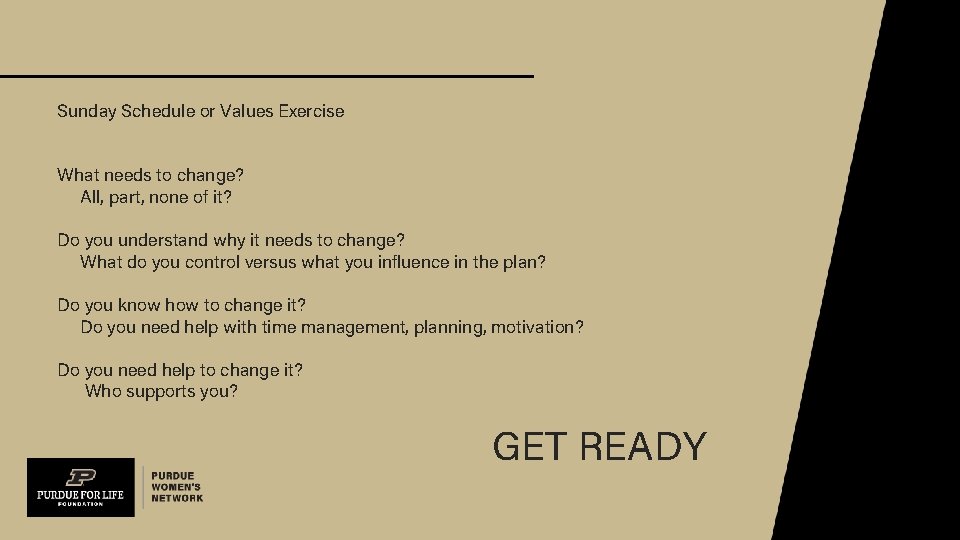 Sunday Schedule or Values Exercise

What needs to change?
All, part, none of it?

Do you understand why it needs to change?
What do you control versus what you influence in the plan?

Do you know how to change it?
Do you need help with time management, planning, motivation?

Do you need help to change it?
Who supports you?

GET READY

P
PURDUE FOR LIFE
FOUNDATION

PURDUE
WOMEN'S
NETWORK